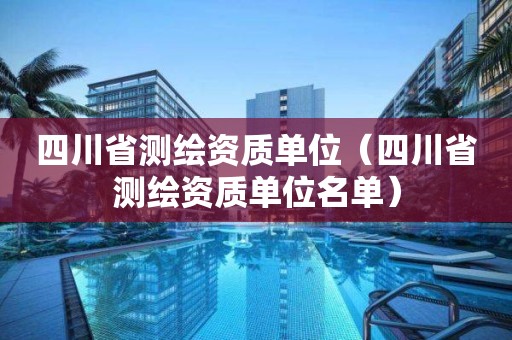 四川省测绘资质单位（四川省测绘资质单位名单）